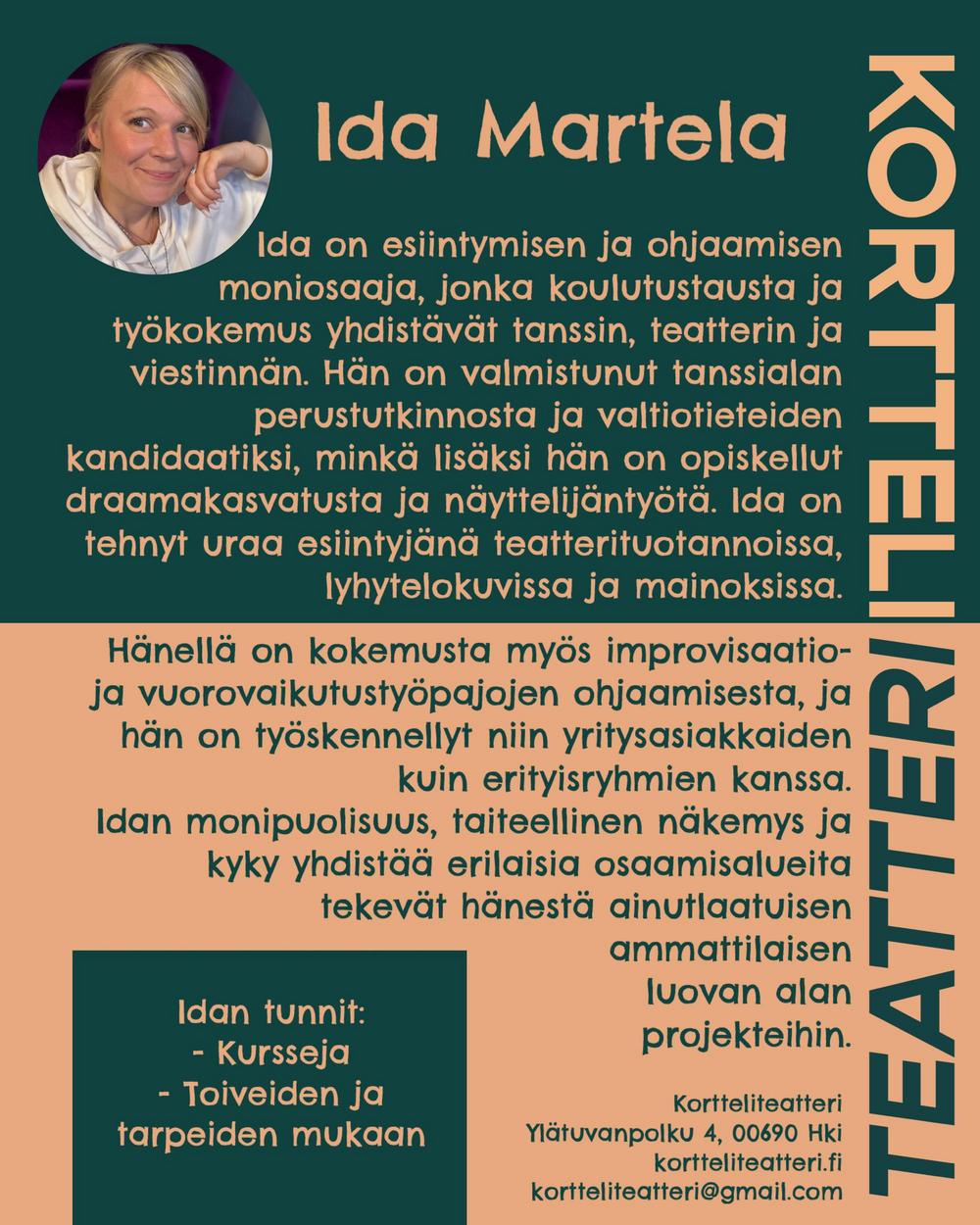 Ida Martela

Ida on esiintymisen ja ohjaamisen moniosaaja, jonka koulutustausta ja työkokemus yhdistävät tanssin, teatterin ja viestinnän. Hän on valmistunut tanssialan perustutkinnosta ja valtiotieteiden kandidaatiksi, minkä lisäksi hän on opiskellut draamakasvatusta ja näyttelijäntyötä. Ida on tehnyt uraa esiintyjänä teatterituotannoissa, lyhytelokuvissa ja mainoksissa.

Hänellä on kokemusta myös improvisaatio- ja vuorovaikutustyöpajojen ohjaamisesta, ja hän on työskennellyt niin yritysasiakkaiden kuin erityisryhmien kanssa. Idan monipuolisuus, taiteellinen näkemys ja kyky yhdistää erilaisia osaamisalueita tekevät hänestä ainutlaatuisen ammattilaisen luovan alan projekteihin.

Idan tunnit:
- Kursseja
- Toiveiden ja tarpeiden mukaan

Kortteliteatteri
Ylätuvanpolku 4, 00690 Hki
kortteliteatteri.fi
kortteliteatteri@gmail.com

KORTTELITEATTERI